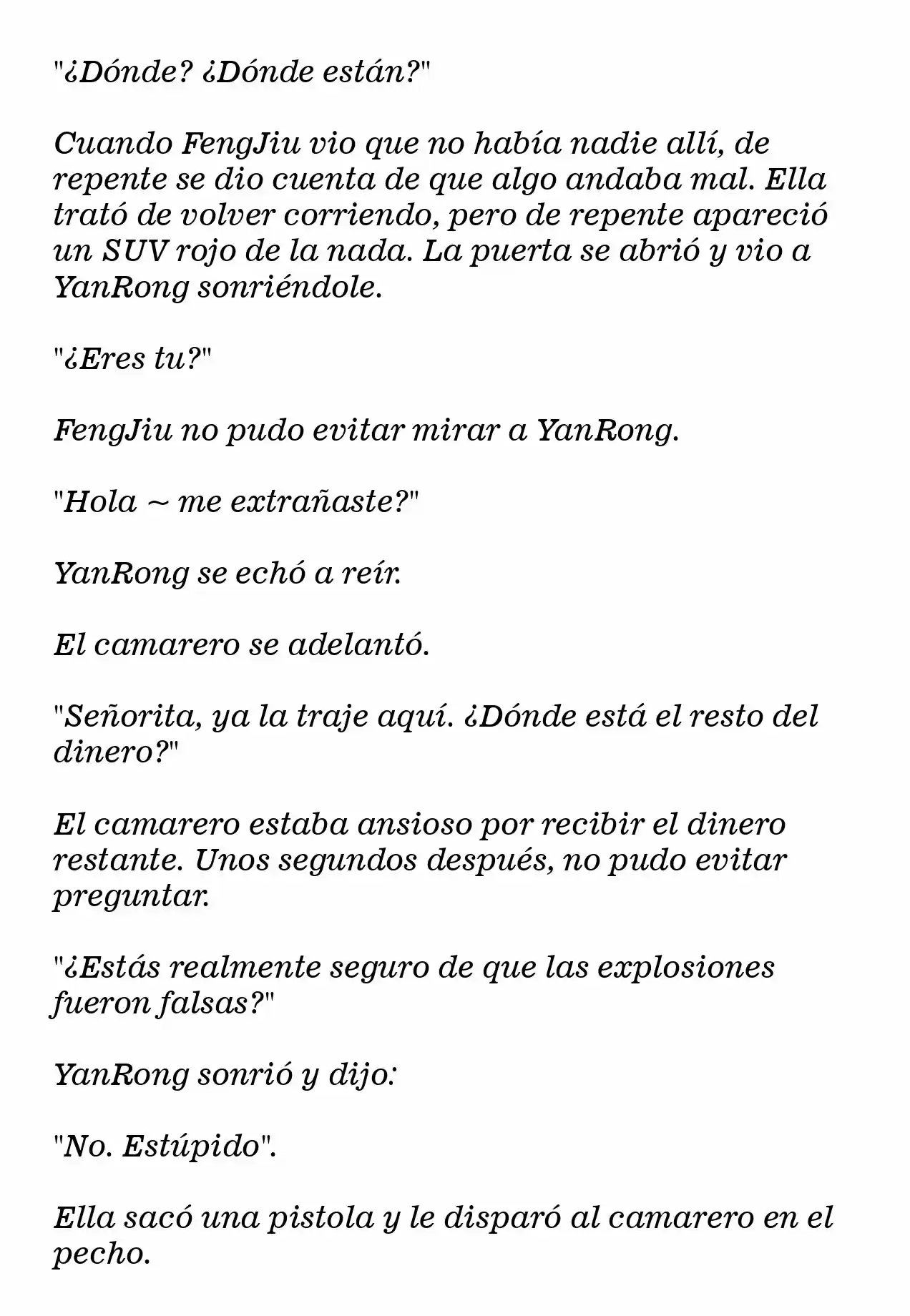 "¿Dónde? ¿Dónde están?"

Cuando FengJiu vio que no había nadie allí, de repente se dio cuenta de que algo andaba mal. Ella trató de volver corriendo, pero de repente apareció un SUV rojo de la nada. La puerta se abrió y vio a YanRong sonriéndole.

"¿Eres tu?"

FengJiu no pudo evitar mirar a YanRong.

"Hola ~ me extrañaste?"

YanRong se echó a reír.

El camarero se adelantó.

"Señorita, ya la traje aquí. ¿Dónde está el resto del dinero?"

El camarero estaba ansioso por recibir el dinero restante. Unos segundos después, no pudo evitar preguntar.

"¿Estás realmente seguro de que las explosiones fueron falsas?"

YanRong sonrió y dijo:

"No. Estúpido".

Ella sacó una pistola y le disparó al camarero en el pecho.